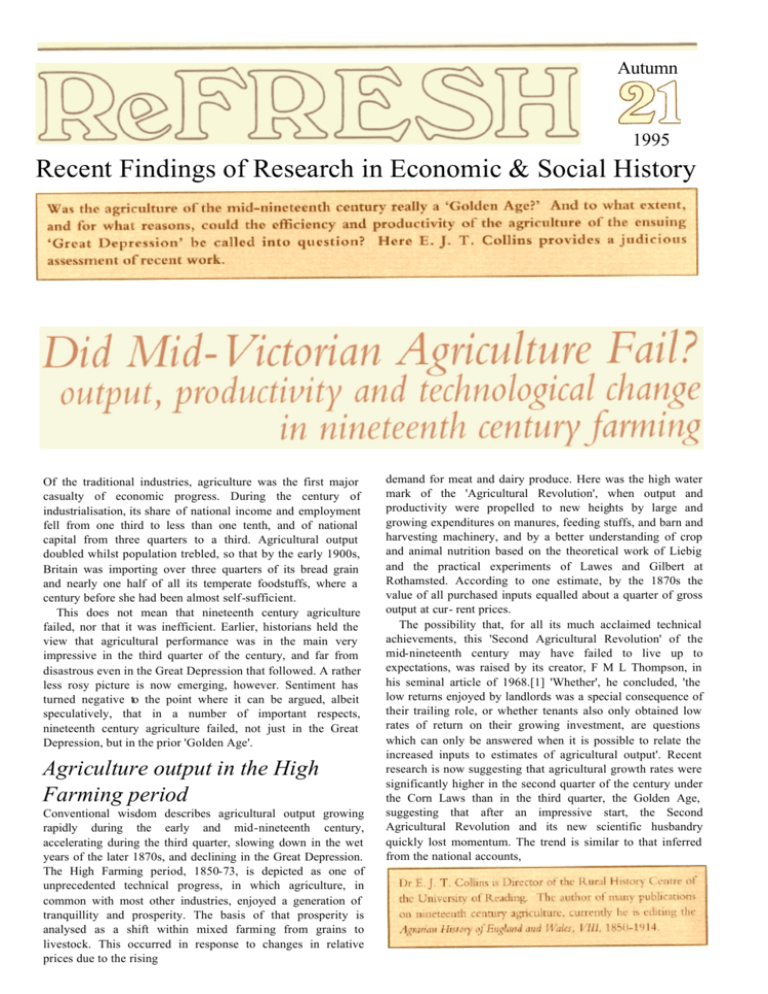 ReFRESH

Autumn
21
1995

Recent Findings of Research in Economic & Social History

Was the agriculture of the mid-nineteenth century really a 'Golden Age?' And to what extent, and for what reasons, could the efficiency and productivity of the agriculture of the ensuing 'Great Depression' be called into question? Here E. J. T. Collins provides a judicious assessment of recent work.

Did Mid-Victorian Agriculture Fail?
output, productivity and technological change in nineteenth century farming

Of the traditional industries, agriculture was the first major casualty of economic progress. During the century of industrialisation, its share of national income and employment fell from one third to less than one tenth, and of national capital from three quarters to a third. Agricultural output doubled whilst population trebled, so that by the early 1900s, Britain was importing over three quarters of its bread grain and nearly one half of all its temperate foodstuffs, where a century before she had been almost self-sufficient.

This does not mean that nineteenth century agriculture failed, nor that it was inefficient. Earlier, historians held the view that agricultural performance was in the main very impressive in the third quarter of the century, and far from disastrous even in the Great Depression that followed. A rather less rosy picture is now emerging, however. Sentiment has turned negative to the point where it can be argued, albeit speculatively, that in a number of important respects, nineteenth century agriculture failed, not just in the Great Depression, but in the prior 'Golden Age'.

Agriculture output in the High Farming period

Conventional wisdom describes agricultural output growing rapidly during the early and mid-nineteenth century, accelerating during the third quarter, slowing down in the wet years of the later 1870s, and declining in the Great Depression. The High Farming period, 1850-73, is depicted as one of unprecedented technical progress, in which agriculture, in common with most other industries, enjoyed a generation of tranquillity and prosperity. The basis of that prosperity is analysed as a shift within mixed farming from grains to livestock. This occurred in response to changes in relative prices due to the rising demand for meat and dairy produce. Here was the high water mark of the 'Agricultural Revolution', when output and productivity were propelled to new heights by large and growing expenditures on manures, feeding stuffs, and barn and harvesting machinery, and by a better understanding of crop and animal nutrition based on the theoretical work of Liebig and the practical experiments of Lawes and Gilbert at Rothamsted. According to one estimate, by the 1870s the value of all purchased inputs equalled about a quarter of gross output at cur- rent prices.

The possibility that, for all its much acclaimed technical achievements, this 'Second Agricultural Revolution' of the mid-nineteenth century may have failed to live up to expectations, was raised by its creator, F M L Thompson, in his seminal article of 1968.[1] 'Whether', he concluded, 'the low returns enjoyed by landlords was a special consequence of their trailing role, or whether tenants also only obtained low rates of return on their growing investment, are questions which can only be answered when it is possible to relate the increased inputs to estimates of agricultural output'. Recent research is now suggesting that agricultural growth rates were significantly higher in the second quarter of the century under the Corn Laws than in the third quarter, the Golden Age, suggesting that after an impressive start, the Second Agricultural Revolution and its new scientific husbandry quickly lost momentum. The trend is similar to that inferred from the national accounts,

Dr E. J. T. Collins is Director of the Rural History Centre of the University of Reading. The author of many publications on nineteenth century agriculture, currently he is editing the Agrarian History of England and Wales, VIII, 1850-1914.